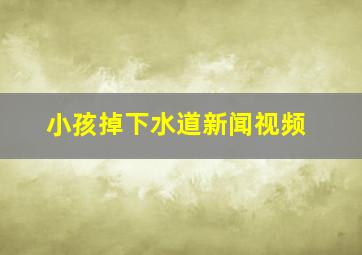 小孩掉下水道新闻视频